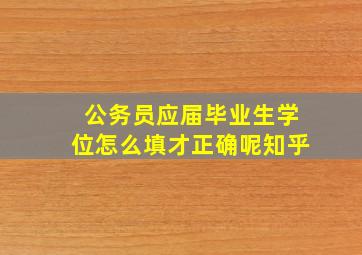 公务员应届毕业生学位怎么填才正确呢知乎